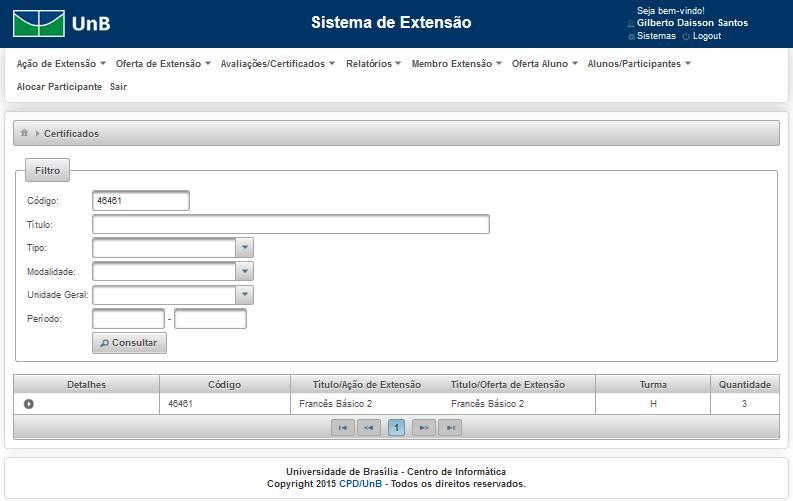 UnB

Sistema de Extensão

Seja bem-vindo!
Gilberto Daisson Santos
Sistemas Logout

Ação de Extensão Oferta de Extensão Avaliações/Certificados Relatórios Membro Extensão Oferta Aluno Alunos/Participantes Alocar Participante Sair

Certificados

Filtro

Código: 46461
Título:
Tipo:
Modalidade:
Unidade Geral:
Período: -
Consultar

| Detalhes | Código | Título/Ação de Extensão | Título/Oferta de Extensão | Turma | Quantidade |
|---|---|---|---|---|---|
| | 46461 | Francês Básico 2 | Francês Básico 2 | H | 3 |

1

Universidade de Brasília - Centro de Informática
Copyright 2015 CPD/UnB - Todos os direitos reservados.